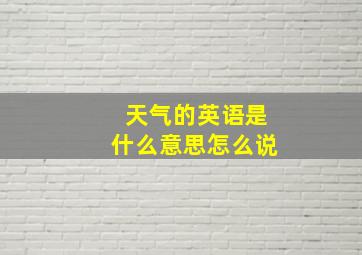 天气的英语是
什么意思怎么说